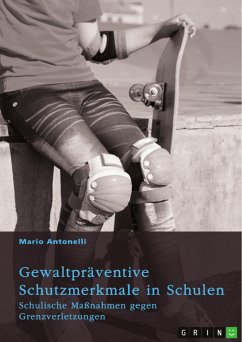 Mario Antonelli

Gewaltpräventive Schutzmerkmale in Schulen

Schulische Maßnahmen gegen Grenzverletzungen

GRIN